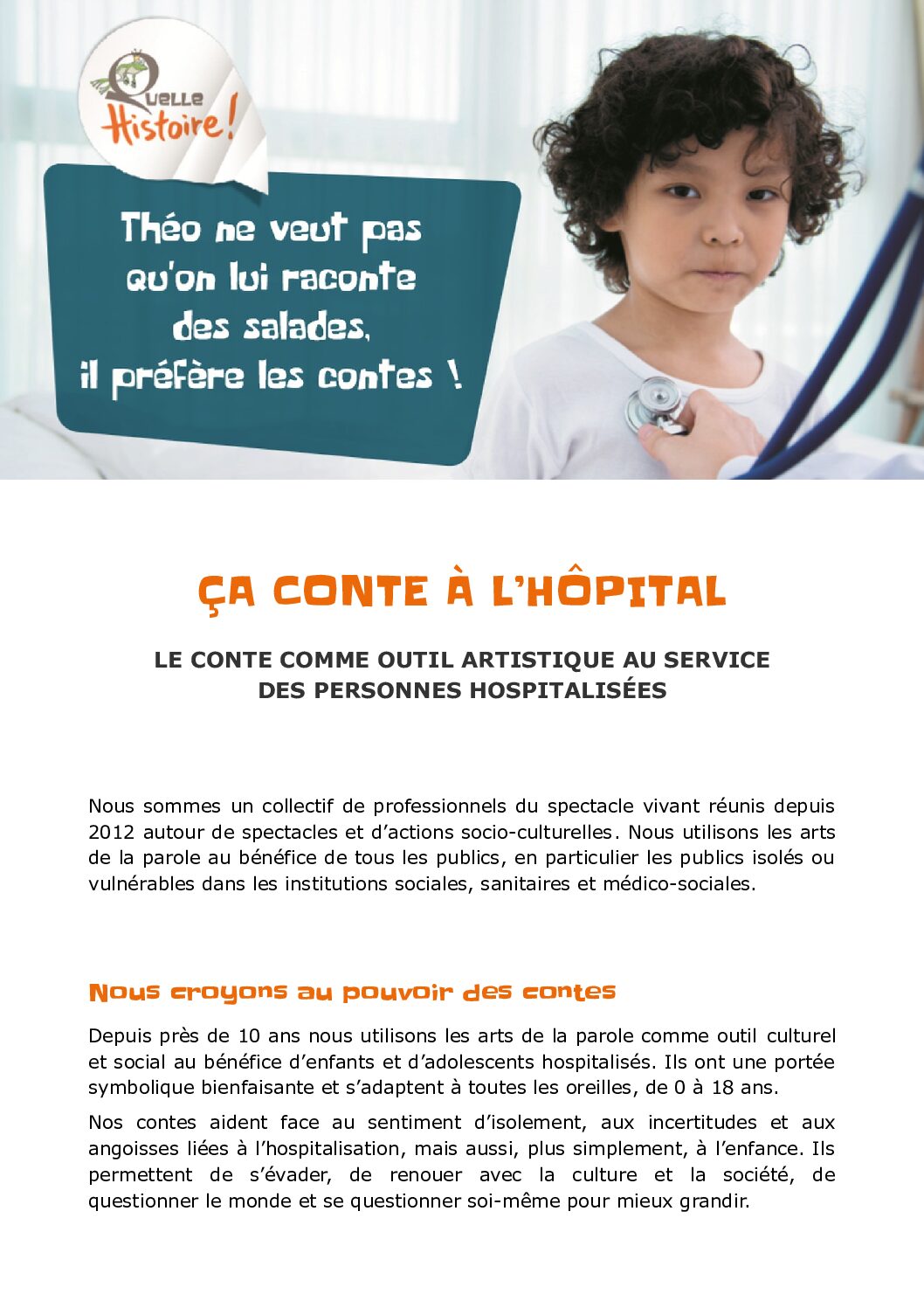 Quelle Histoire!

Théo ne veut pas qu'on lui raconte des salades, il préfère les contes !

ÇA CONTE À L'HÔPITAL

LE CONTE COMME OUTIL ARTISTIQUE AU SERVICE DES PERSONNES HOSPITALISÉES

Nous sommes un collectif de professionnels du spectacle vivant réunis depuis 2012 autour de spectacles et d'actions socio-culturelles. Nous utilisons les arts de la parole au bénéfice de tous les publics, en particulier les publics isolés ou vulnérables dans les institutions sociales, sanitaires et médico-sociales.

Nous croyons au pouvoir des contes

Depuis près de 10 ans nous utilisons les arts de la parole comme outil culturel et social au bénéfice d'enfants et d'adolescents hospitalisés. Ils ont une portée symbolique bienfaisante et s'adaptent à toutes les oreilles, de 0 à 18 ans.

Nos contes aident face au sentiment d'isolement, aux incertitudes et aux angoisses liées à l'hospitalisation, mais aussi, plus simplement, à l'enfance. Ils permettent de s'évader, de renouer avec la culture et la société, de questionner le monde et se questionner soi-même pour mieux grandir.